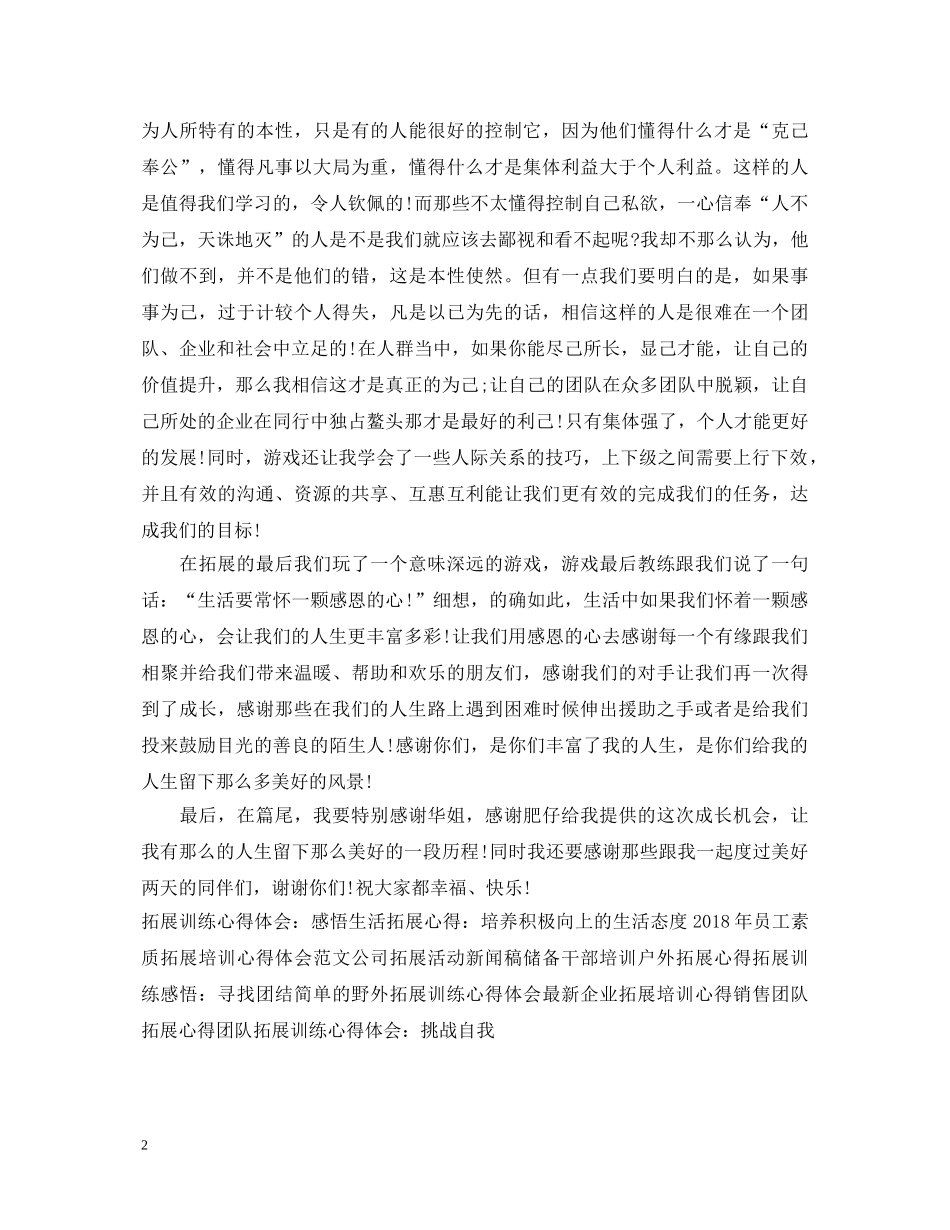 为人所特有的本性，只是有的人能很好的控制它，因为他们懂得什么才是“克己奉公”，懂得凡事以大局为重，懂得什么才是集体利益大于个人利益。这样的人是值得我们学习的，令人钦佩的!而那些不太懂得控制自己私欲，一心信奉“人不为己，天诛地灭”的人是不是我们就应该去鄙视和看不起呢?我却不那么认为，他们做不到，并不是他们的错，这是本性使然。但有一点我们要明白的是，如果事事为己，过于计较个人得失，凡是以已为先的话，相信这样的人是很难在一个团队、企业和社会中立足的!在人群当中，如果你能尽己所长，显己才能，让自己的价值提升，那么我相信这才是真正的为己;让自己的团队在众多团队中脱颖，让自己所处的企业在同行中独占鳌头那才是最好的利己!只有集体强了，个人才能更好的发展!同时，游戏还让我学会了一些人际关系的技巧，上下级之间需要上行下效，并且有效的沟通、资源的共享、互惠互利能让我们更有效的完成我们的任务，达成我们的目标!

在拓展的最后我们玩了一个意味深远的游戏，游戏最后教练跟我们说了一句话：“生活要常怀一颗感恩的心!”细想，的确如此，生活中如果我们怀着一颗感恩的心，会让我们的人生更丰富多彩!让我们用感恩的心去感谢每一个有缘跟我们相聚并给我们带来温暖、帮助和欢乐的朋友们，感谢我们的对手让我们再一次得到了成长，感谢那些在我们的人生路上遇到困难时候伸出援助之手或者是给我们投来鼓励目光的善良的陌生人!感谢你们，是你们丰富了我的人生，是你们给我的人生留下那么多美好的风景!

最后，在篇尾，我要特别感谢华姐，感谢肥仔给我提供的这次成长机会，让我有那么的人生留下那么美好的一段历程!同时我还要感谢那些跟我一起度过美好两天的同伴们，谢谢你们!祝大家都幸福、快乐!

拓展训练心得体会：感悟生活拓展心得：培养积极向上的生活态度 2018 年员工素质拓展培训心得体会范文公司拓展活动新闻稿储备干部培训户外拓展心得拓展训练感悟：寻找团结简单的野外拓展训练心得体会最新企业拓展培训心得销售团队拓展心得团队拓展训练心得体会：挑战自我

2